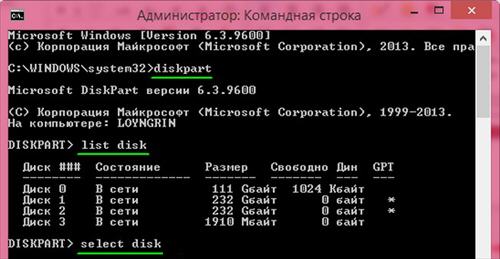 Администратор: Командная строка

Microsoft Windows [Version 6.3.9600]
(c) Корпорация Майкрософт (Microsoft Corporation), 2013. Все пра

C:\WINDOWS\system32>diskpart

Microsoft DiskPart версии 6.3.9600

(C) Корпорация Майкрософт (Microsoft Corporation), 1999-2013.
На компьютере: LOYNGRIN

DISKPART> list disk

| Диск ### | Состояние | Размер | Свободно | Дин | GPT |
|---|---|---|---|---|---|
| Диск 0 | В сети | 111 Gбайт | 1024 Kбайт | | |
| Диск 1 | В сети | 232 Gбайт | 0 байт | | * |
| Диск 2 | В сети | 232 Gбайт | 0 байт | | * |
| Диск 3 | В сети | 1910 Mбайт | 0 байт | | |

DISKPART> select disk